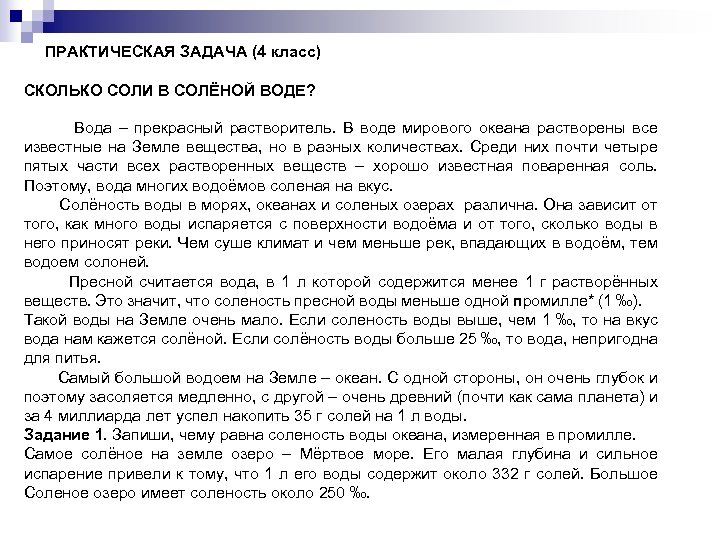 ПРАКТИЧЕСКАЯ ЗАДАЧА (4 класс)

СКОЛЬКО СОЛИ В СОЛЁНОЙ ВОДЕ?

Вода – прекрасный растворитель. В воде мирового океана растворены все известные на Земле вещества, но в разных количествах. Среди них почти четыре пятых части всех растворенных веществ – хорошо известная поваренная соль. Поэтому, вода многих водоёмов соленая на вкус.

Солёность воды в морях, океанах и соленых озерах различна. Она зависит от того, как много воды испаряется с поверхности водоёма и от того, сколько воды в него приносят реки. Чем суше климат и чем меньше рек, впадающих в водоём, тем водоем солоней.

Пресной считается вода, в 1 л которой содержится менее 1 г растворённых веществ. Это значит, что соленость пресной воды меньше одной промилле* (1 ‰). Такой воды на Земле очень мало. Если соленость воды выше, чем 1 ‰, то на вкус вода нам кажется солёной. Если солёность воды больше 25 ‰, то вода, непригодна для питья.

Самый большой водоем на Земле – океан. С одной стороны, он очень глубок и поэтому засоляется медленно, с другой – очень древний (почти как сама планета) и за 4 миллиарда лет успел накопить 35 г солей на 1 л воды.

Задание 1. Запиши, чему равна соленость воды океана, измеренная в промилле.

Самое солёное на земле озеро – Мёртвое море. Его малая глубина и сильное испарение привели к тому, что 1 л его воды содержит около 332 г солей. Большое Соленое озеро имеет соленость около 250 ‰.